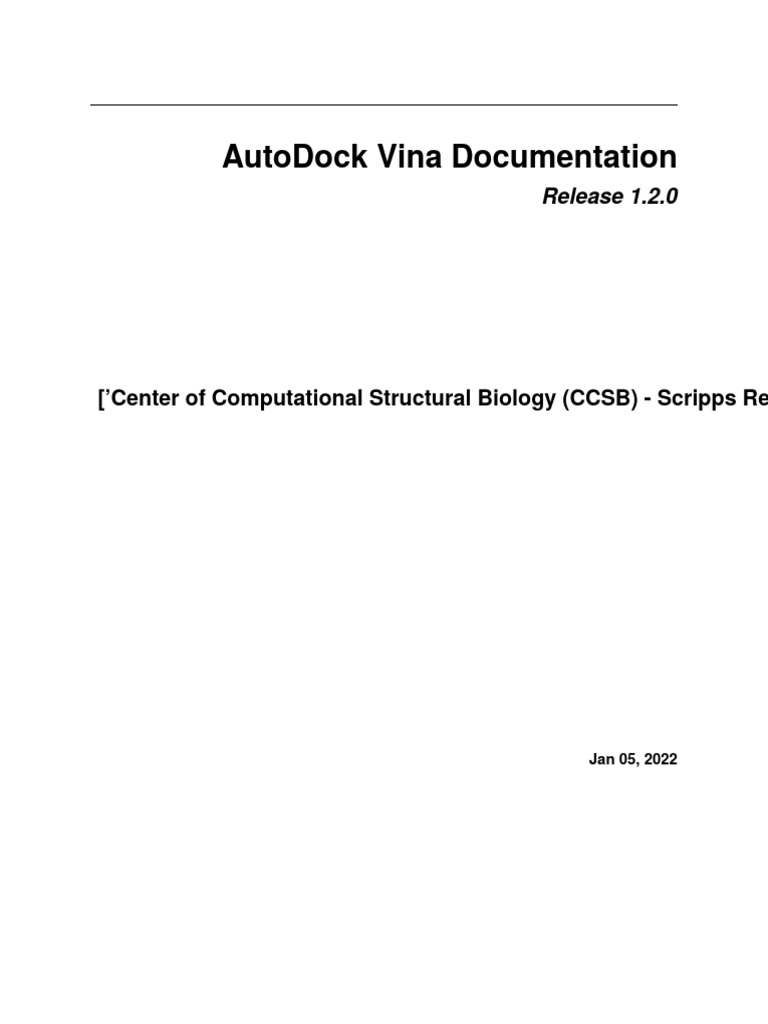 AutoDock Vina Documentation

Release 1.2.0

['Center of Computational Structural Biology (CCSB) - Scripps Re

Jan 05, 2022